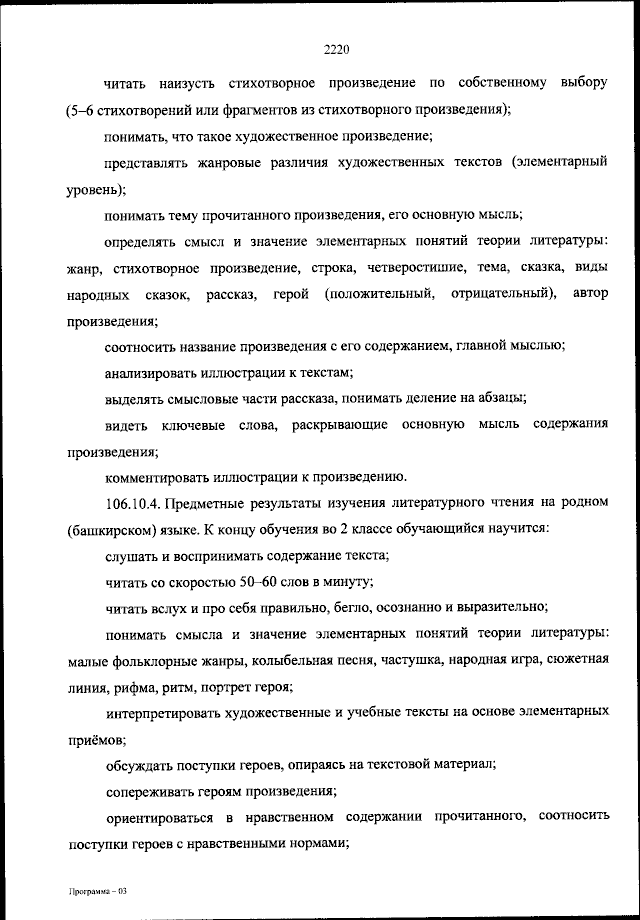 2220

читать наизусть стихотворное произведение по собственному выбору (5–6 стихотворений или фрагментов из стихотворного произведения);

понимать, что такое художественное произведение;

представлять жанровые различия художественных текстов (элементарный уровень);

понимать тему прочитанного произведения, его основную мысль;

определять смысл и значение элементарных понятий теории литературы: жанр, стихотворное произведение, строка, четверостишие, тема, сказка, виды народных сказок, рассказ, герой (положительный, отрицательный), автор произведения;

соотносить название произведения с его содержанием, главной мыслью;

анализировать иллюстрации к текстам;

выделять смысловые части рассказа, понимать деление на абзацы;

видеть ключевые слова, раскрывающие основную мысль содержания произведения;

комментировать иллюстрации к произведению.

106.10.4. Предметные результаты изучения литературного чтения на родном (башкирском) языке. К концу обучения во 2 классе обучающийся научится:

слушать и воспринимать содержание текста;

читать со скоростью 50–60 слов в минуту;

читать вслух и про себя правильно, бегло, осознанно и выразительно;

понимать смысла и значение элементарных понятий теории литературы: малые фольклорные жанры, колыбельная песня, частушка, народная игра, сюжетная линия, рифма, ритм, портрет героя;

интерпретировать художественные и учебные тексты на основе элементарных приёмов;

обсуждать поступки героев, опираясь на текстовой материал;

сопереживать героям произведения;

ориентироваться в нравственном содержании прочитанного, соотносить поступки героев с нравственными нормами;

Программа – 03